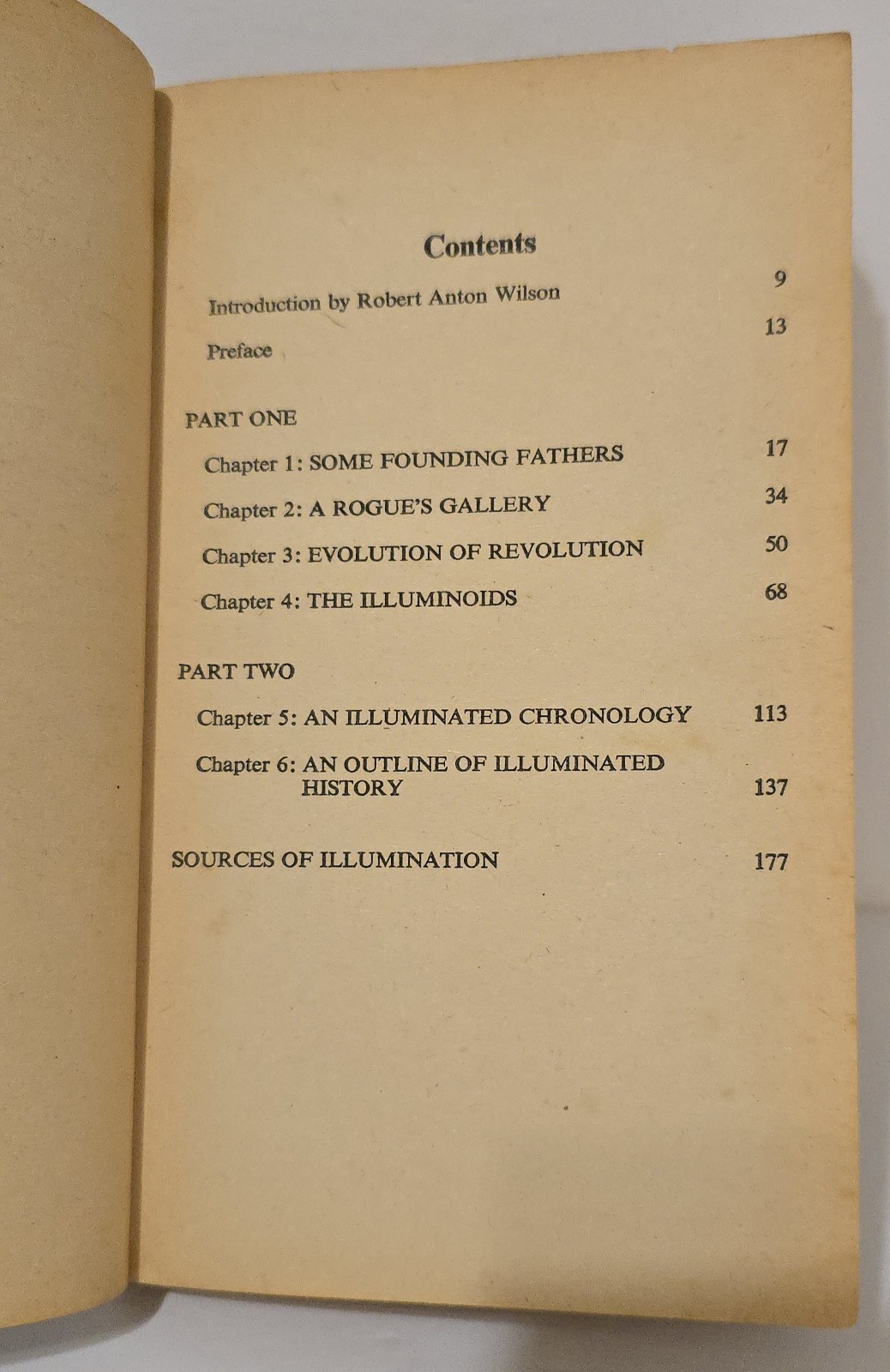 Contents

Introduction by Robert Anton Wilson 9

Preface 13

PART ONE

Chapter 1: SOME FOUNDING FATHERS 17

Chapter 2: A ROGUE'S GALLERY 34

Chapter 3: EVOLUTION OF REVOLUTION 50

Chapter 4: THE ILLUMINOIDS 68

PART TWO

Chapter 5: AN ILLUMINATED CHRONOLOGY 113

Chapter 6: AN OUTLINE OF ILLUMINATED HISTORY 137

SOURCES OF ILLUMINATION 177